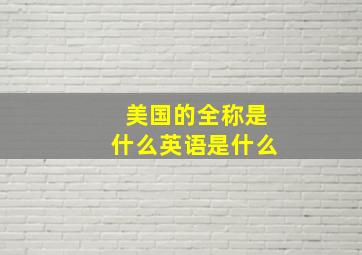 美国的全称是什么英语是什么